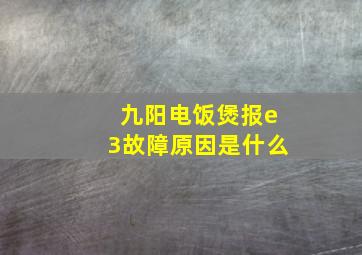 九阳电饭煲报e3故障原因是什么